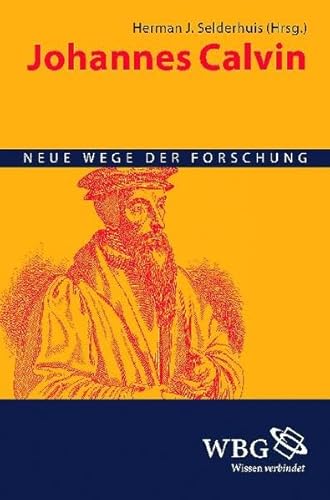 Herman J. Selderhuis (Hrsg.)
Johannes Calvin

NEUE WEGE DER FORSCHUNG

WBG
Wissen verbindet